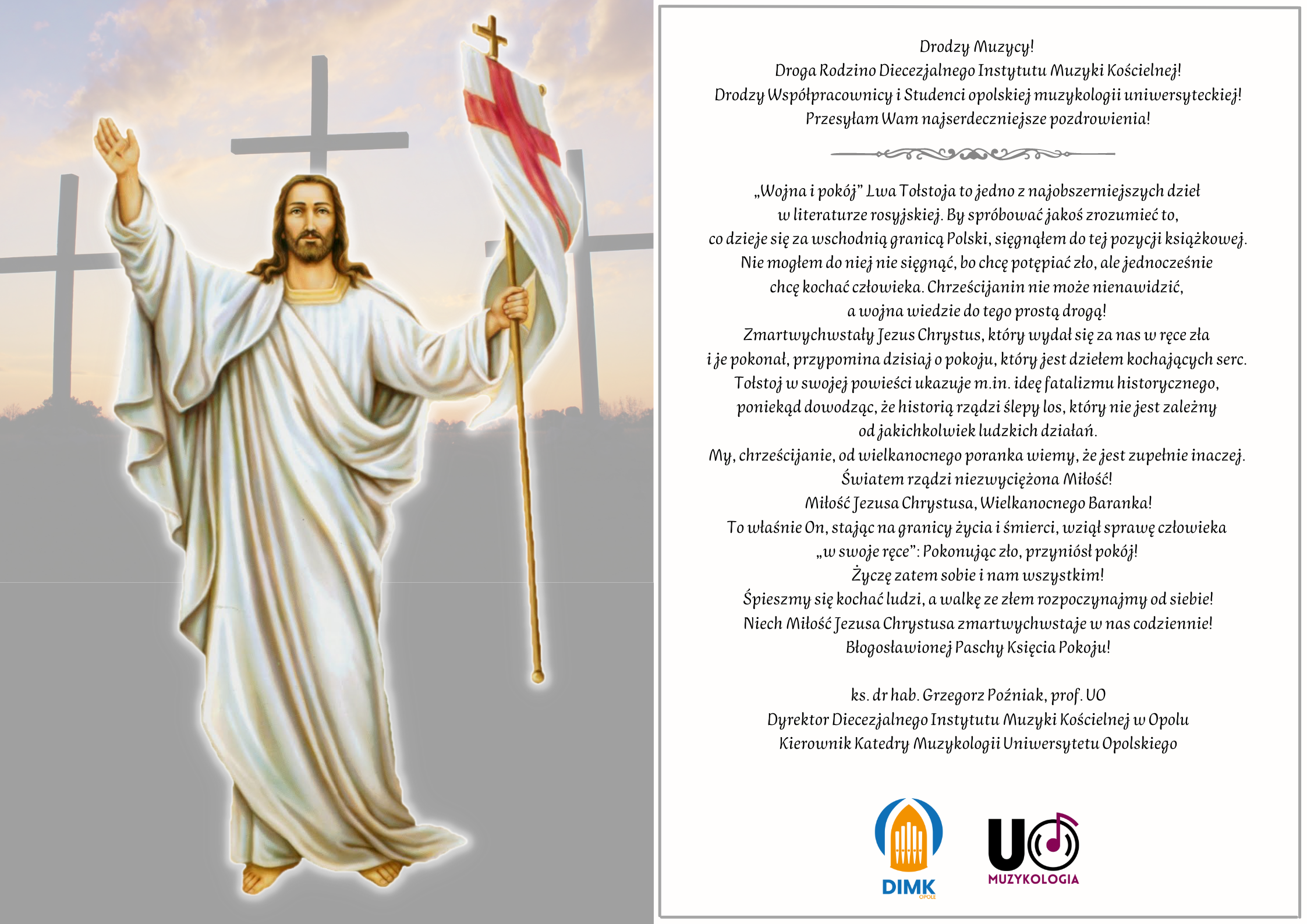 Drodzy Muzycy!
Droga Rodzino Diecezjalnego Instytutu Muzyki Kościelnej!
Drodzy Współpracownicy i Studenci opolskiej muzykologii uniwersyteckiej!
Przesyłam Wam najserdeczniejsze pozdrowienia!

„Wojna i pokój" Lwa Tołstoja to jedno z najobszerniejszych dzieł w literaturze rosyjskiej. By spróbować jakoś zrozumieć to, co dzieje się za wschodnią granicą Polski, sięgnąłem do tej pozycji książkowej. Nie mogłem do niej nie sięgnąć, bo chcę potępiać zło, ale jednocześnie chcę kochać człowieka. Chrześcijanin nie może nienawidzić, a wojna wiedzie do tego prostą drogą!
Zmartwychwstały Jezus Chrystus, który wydał się za nas w ręce zła i je pokonał, przypomina dzisiaj o pokoju, który jest dziełem kochających serc.
Tołstoj w swojej powieści ukazuje m.in. ideę fatalizmu historycznego, poniekąd dowodząc, że historią rządzi ślepy los, który nie jest zależny od jakichkolwiek ludzkich działań.
My, chrześcijanie, od wielkanocnego poranka wiemy, że jest zupełnie inaczej.
Światem rządzi niezwyciężona Miłość!
Miłość Jezusa Chrystusa, Wielkanocnego Baranka!
To właśnie On, stając na granicy życia i śmierci, wziął sprawę człowieka „w swoje ręce": Pokonując zło, przyniósł pokój!
Życzę zatem sobie i nam wszystkim!
Śpieszmy się kochać ludzi, a walkę ze złem rozpoczynajmy od siebie!
Niech Miłość Jezusa Chrystusa zmartwychwstaje w nas codziennie!
Błogosławionej Paschy Księcia Pokoju!

ks. dr hab. Grzegorz Poźniak, prof. UO
Dyrektor Diecezjalnego Instytutu Muzyki Kościelnej w Opolu
Kierownik Katedry Muzykologii Uniwersytetu Opolskiego

DIMK
OPOLE

UO
MUZYKOLOGIA